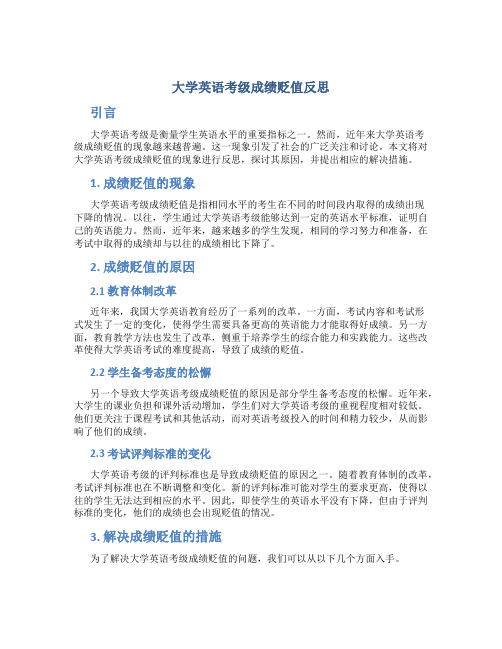 大学英语考级成绩贬值反思

引言

大学英语考级是衡量学生英语水平的重要指标之一。然而，近年来大学英语考级成绩贬值的现象越来越普遍。这一现象引发了社会的广泛关注和讨论。本文将对大学英语考级成绩贬值的现象进行反思，探讨其原因，并提出相应的解决措施。

1. 成绩贬值的现象

大学英语考级成绩贬值是指相同水平的考生在不同的时间段内取得的成绩出现下降的情况。以往，学生通过大学英语考级能够达到一定的英语水平标准，证明自己的英语能力。然而，近年来，越来越多的学生发现，相同的学习努力和准备，在考试中取得的成绩却与以往的成绩相比下降了。

2. 成绩贬值的原因

2.1 教育体制改革

近年来，我国大学英语教育经历了一系列的改革。一方面，考试内容和考试形式发生了一定的变化，使得学生需要具备更高的英语能力才能取得好成绩。另一方面，教育教学方法也发生了改革，侧重于培养学生的综合能力和实践能力。这些改革使得大学英语考试的难度提高，导致了成绩的贬值。

2.2 学生备考态度的松懈

另一个导致大学英语考级成绩贬值的原因是部分学生备考态度的松懈。近年来，大学生的课业负担和课外活动增加，学生们对大学英语考级的重视程度相对较低。他们更关注于课程考试和其他活动，而对英语考级投入的时间和精力较少，从而影响了他们的成绩。

2.3 考试评判标准的变化

大学英语考级的评判标准也是导致成绩贬值的原因之一。随着教育体制的改革，考试评判标准也在不断调整和变化。新的评判标准可能对学生的要求更高，使得以往的学生无法达到相应的水平。因此，即使学生的英语水平没有下降，但由于评判标准的变化，他们的成绩也会出现贬值的情况。

3. 解决成绩贬值的措施

为了解决大学英语考级成绩贬值的问题，我们可以从以下几个方面入手。